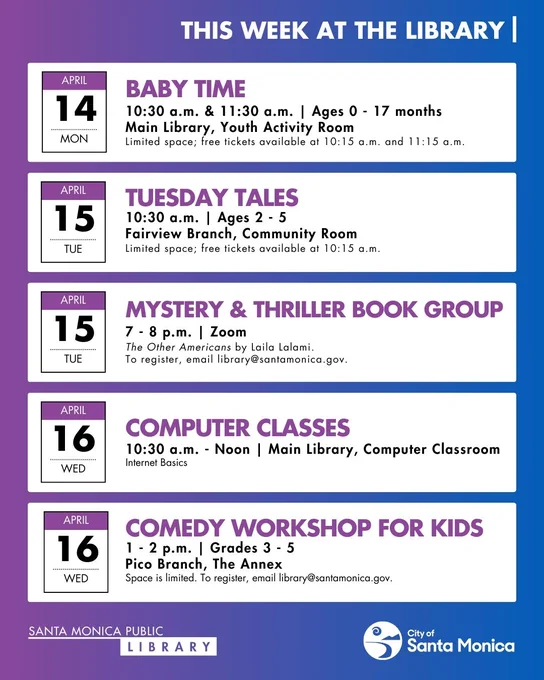 THIS WEEK AT THE LIBRARY |

APRIL
14
MON

BABY TIME
10:30 a.m. & 11:30 a.m. | Ages 0 - 17 months
Main Library, Youth Activity Room
Limited space; free tickets available at 10:15 a.m. and 11:15 a.m.

APRIL
15
TUE

TUESDAY TALES
10:30 a.m. | Ages 2 - 5
Fairview Branch, Community Room
Limited space; free tickets available at 10:15 a.m.

APRIL
15
TUE

MYSTERY & THRILLER BOOK GROUP
7 - 8 p.m. | Zoom
The Other Americans by Laila Lalami.
To register, email library@santamonica.gov.

APRIL
16
WED

COMPUTER CLASSES
10:30 a.m. - Noon | Main Library, Computer Classroom
Internet Basics

APRIL
16
WED

COMEDY WORKSHOP FOR KIDS
1 - 2 p.m. | Grades 3 - 5
Pico Branch, The Annex
Space is limited. To register, email library@santamonica.gov.

SANTA MONICA PUBLIC
LIBRARY

City of
Santa Monica